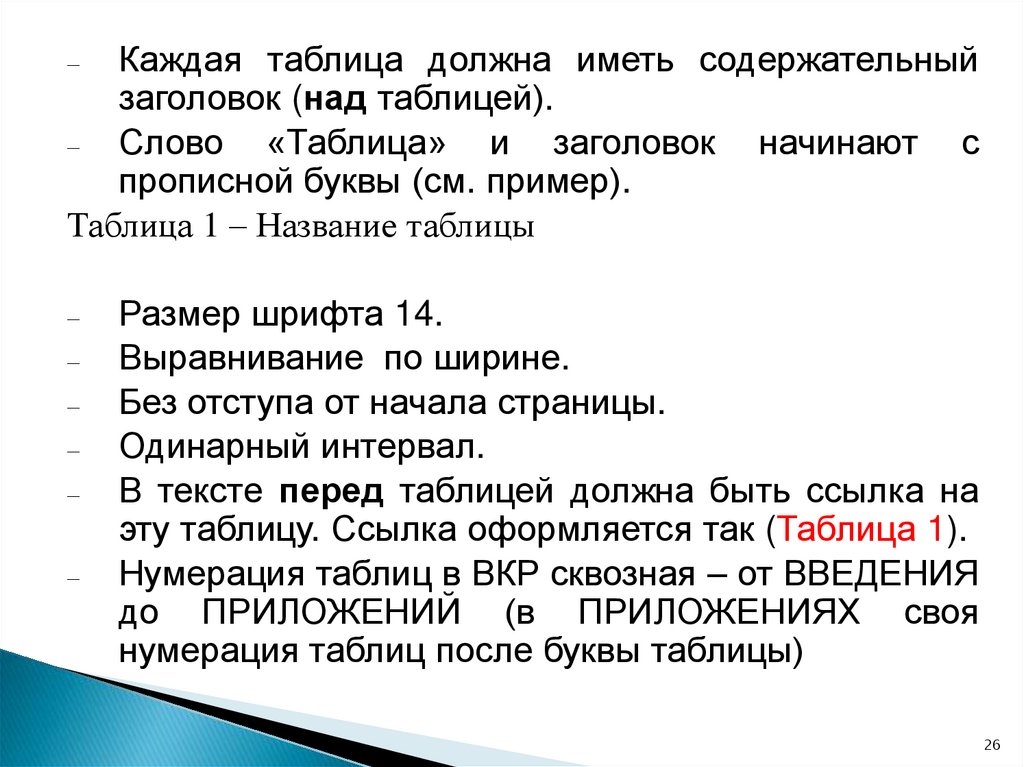 - Каждая таблица должна иметь содержательный заголовок (над таблицей).
- Слово «Таблица» и заголовок начинают с прописной буквы (см. пример).

Таблица 1 – Название таблицы

- Размер шрифта 14.
- Выравнивание по ширине.
- Без отступа от начала страницы.
- Одинарный интервал.
- В тексте перед таблицей должна быть ссылка на эту таблицу. Ссылка оформляется так (Таблица 1).
- Нумерация таблиц в ВКР сквозная – от ВВЕДЕНИЯ до ПРИЛОЖЕНИЙ (в ПРИЛОЖЕНИЯХ своя нумерация таблиц после буквы таблицы)

26